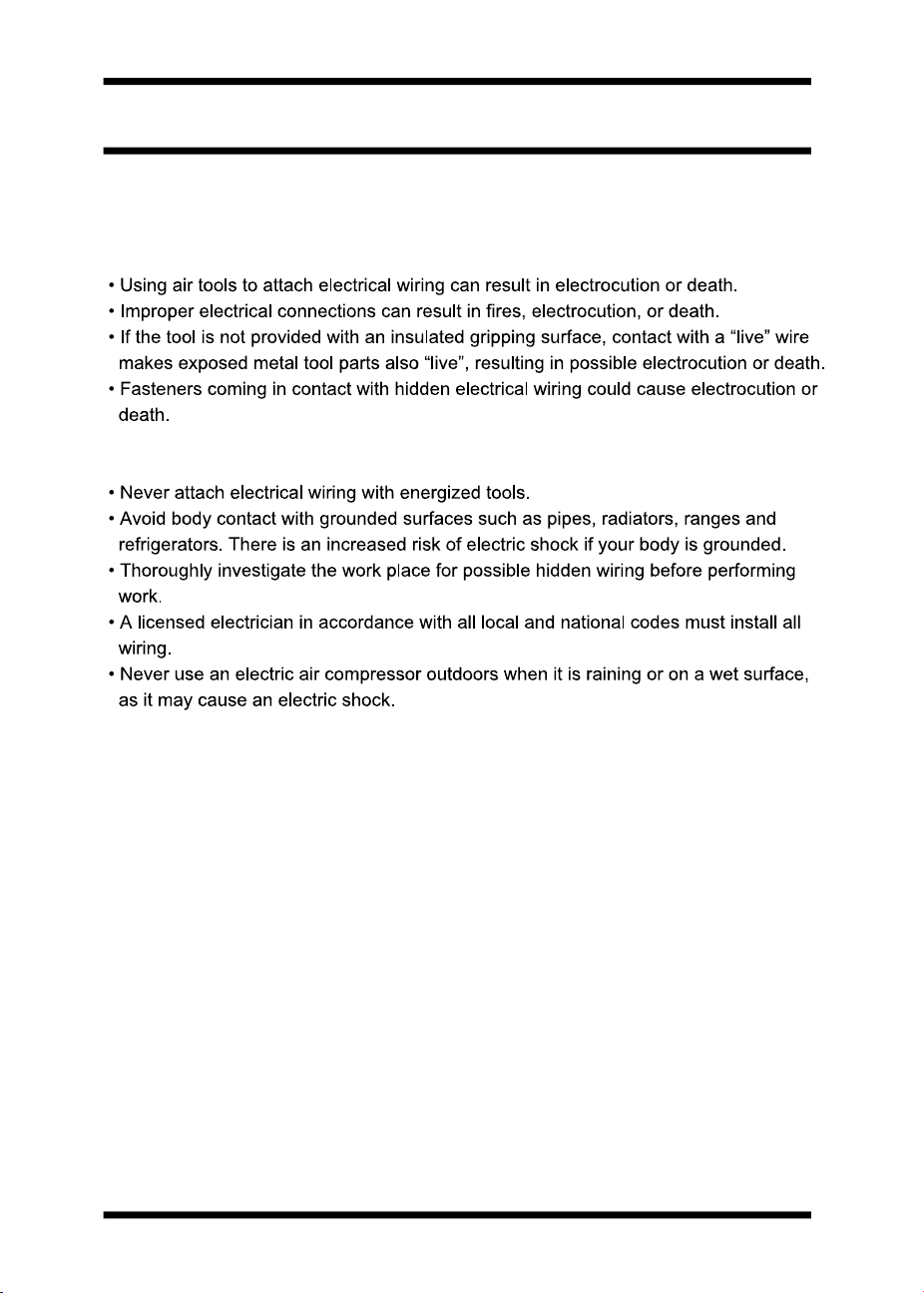 • Using air tools to attach electrical wiring can result in electrocution or death.
• Improper electrical connections can result in fires, electrocution, or death.
• If the tool is not provided with an insulated gripping surface, contact with a "live" wire makes exposed metal tool parts also "live", resulting in possible electrocution or death.
• Fasteners coming in contact with hidden electrical wiring could cause electrocution or death.

• Never attach electrical wiring with energized tools.
• Avoid body contact with grounded surfaces such as pipes, radiators, ranges and refrigerators. There is an increased risk of electric shock if your body is grounded.
• Thoroughly investigate the work place for possible hidden wiring before performing work.
• A licensed electrician in accordance with all local and national codes must install all wiring.
• Never use an electric air compressor outdoors when it is raining or on a wet surface, as it may cause an electric shock.